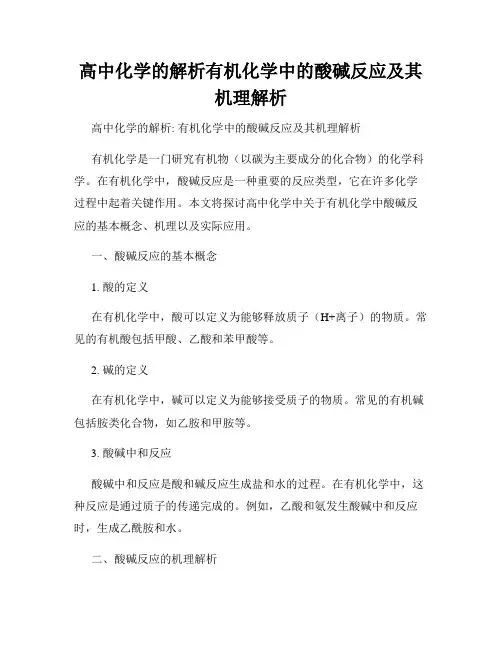 高中化学的解析有机化学中的酸碱反应及其机理解析

高中化学的解析: 有机化学中的酸碱反应及其机理解析

有机化学是一门研究有机物（以碳为主要成分的化合物）的化学科学。在有机化学中，酸碱反应是一种重要的反应类型，它在许多化学过程中起着关键作用。本文将探讨高中化学中关于有机化学中酸碱反应的基本概念、机理以及实际应用。

一、酸碱反应的基本概念

1. 酸的定义

在有机化学中，酸可以定义为能够释放质子（H+离子）的物质。常见的有机酸包括甲酸、乙酸和苯甲酸等。

2. 碱的定义

在有机化学中，碱可以定义为能够接受质子的物质。常见的有机碱包括胺类化合物，如乙胺和甲胺等。

3. 酸碱中和反应

酸碱中和反应是酸和碱反应生成盐和水的过程。在有机化学中，这种反应是通过质子的传递完成的。例如，乙酸和氨发生酸碱中和反应时，生成乙酰胺和水。

二、酸碱反应的机理解析